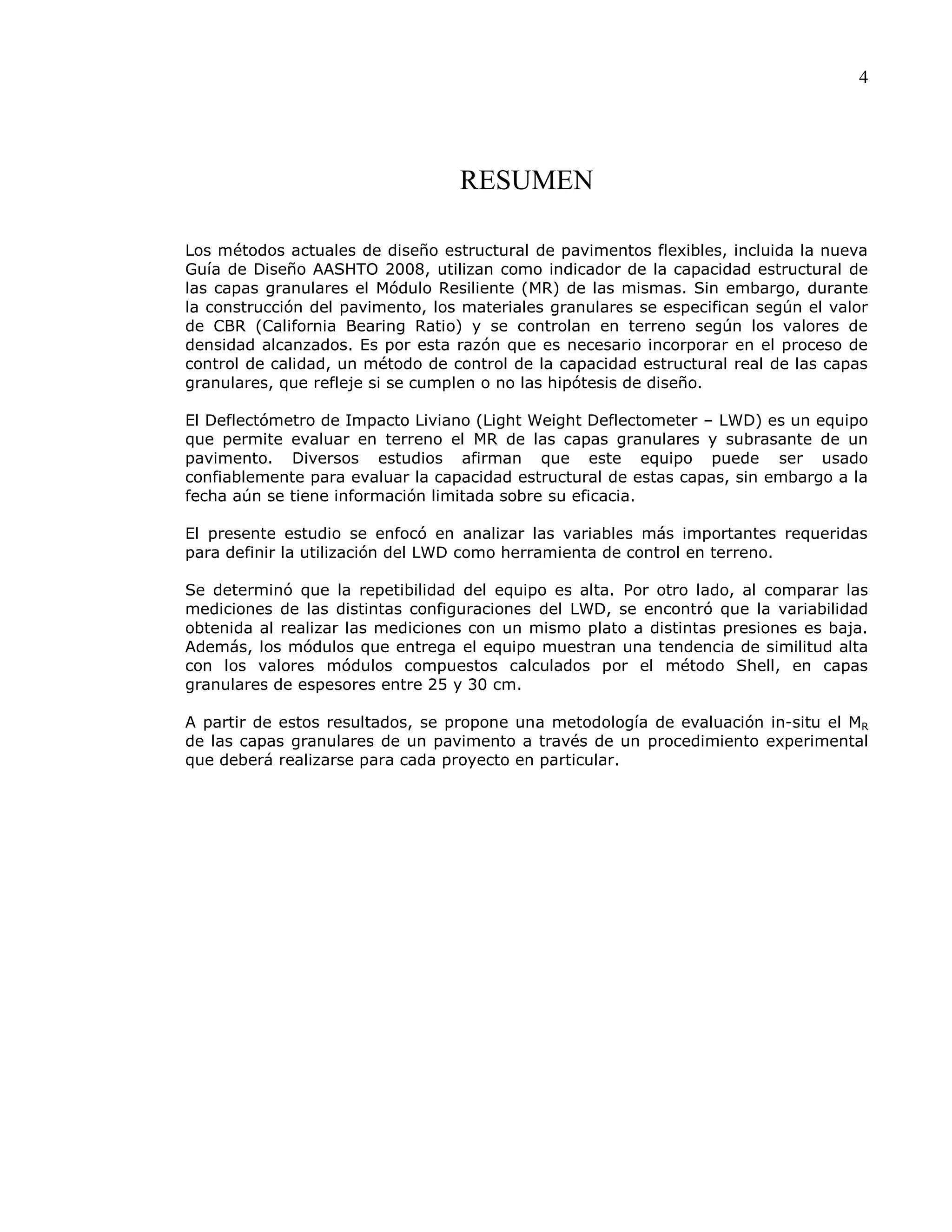 4

RESUMEN

Los métodos actuales de diseño estructural de pavimentos flexibles, incluida la nueva Guía de Diseño AASHTO 2008, utilizan como indicador de la capacidad estructural de las capas granulares el Módulo Resiliente (MR) de las mismas. Sin embargo, durante la construcción del pavimento, los materiales granulares se especifican según el valor de CBR (California Bearing Ratio) y se controlan en terreno según los valores de densidad alcanzados. Es por esta razón que es necesario incorporar en el proceso de control de calidad, un método de control de la capacidad estructural real de las capas granulares, que refleje si se cumplen o no las hipótesis de diseño.

El Deflectómetro de Impacto Liviano (Light Weight Deflectometer – LWD) es un equipo que permite evaluar en terreno el MR de las capas granulares y subrasante de un pavimento. Diversos estudios afirman que este equipo puede ser usado confiablemente para evaluar la capacidad estructural de estas capas, sin embargo a la fecha aún se tiene información limitada sobre su eficacia.

El presente estudio se enfocó en analizar las variables más importantes requeridas para definir la utilización del LWD como herramienta de control en terreno.

Se determinó que la repetibilidad del equipo es alta. Por otro lado, al comparar las mediciones de las distintas configuraciones del LWD, se encontró que la variabilidad obtenida al realizar las mediciones con un mismo plato a distintas presiones es baja. Además, los módulos que entrega el equipo muestran una tendencia de similitud alta con los valores módulos compuestos calculados por el método Shell, en capas granulares de espesores entre 25 y 30 cm.

A partir de estos resultados, se propone una metodología de evaluación in-situ el $M_R$ de las capas granulares de un pavimento a través de un procedimiento experimental que deberá realizarse para cada proyecto en particular.